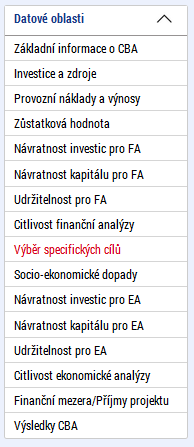 Datové oblasti

Základní informace o CBA

Investice a zdroje

Provozní náklady a výnosy

Zůstatková hodnota

Návratnost investic pro FA

Návratnost kapitálu pro FA

Udržitelnost pro FA

Citlivost finanční analýzy

Výběr specifických cílů

Socio-ekonomické dopady

Návratnost investic pro EA

Návratnost kapitálu pro EA

Udržitelnost pro EA

Citlivost ekonomické analýzy

Finanční mezera/Příjmy projektu

Výsledky CBA